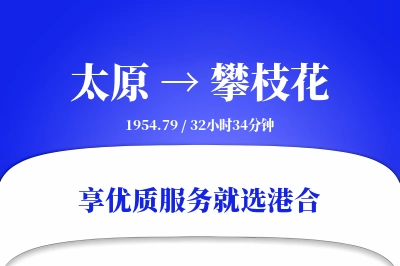 太原 → 攀枝花

1954.79 / 32小时34分钟

享优质服务就选港合